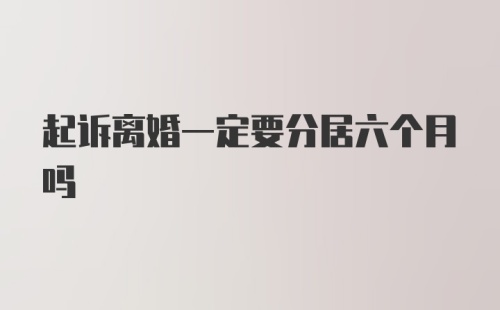 起诉离婚一定要分居六个月吗